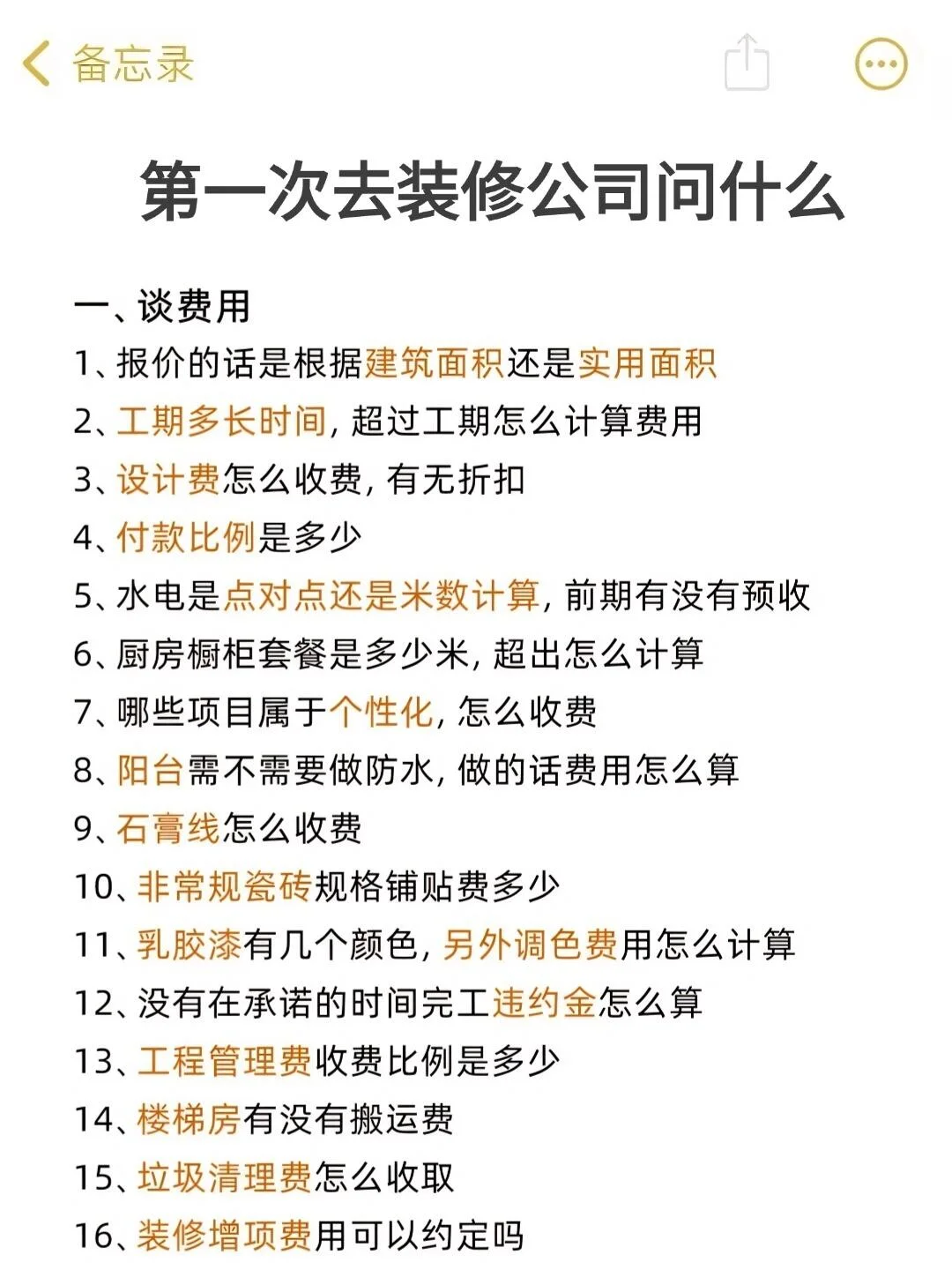 备忘录

第一次去装修公司问什么

一、谈费用
1、报价的话是根据建筑面积还是实用面积
2、工期多长时间，超过工期怎么计算费用
3、设计费怎么收费，有无折扣
4、付款比例是多少
5、水电是点对点还是米数计算，前期有没有预收
6、厨房橱柜套餐是多少米，超出怎么计算
7、哪些项目属于个性化，怎么收费
8、阳台需不需要做防水，做的话费用怎么算
9、石膏线怎么收费
10、非常规瓷砖规格铺贴费多少
11、乳胶漆有几个颜色，另外调色费用怎么计算
12、没有在承诺的时间完工违约金怎么算
13、工程管理费收费比例是多少
14、楼梯房有没有搬运费
15、垃圾清理费怎么收取
16、装修增项费用可以约定吗